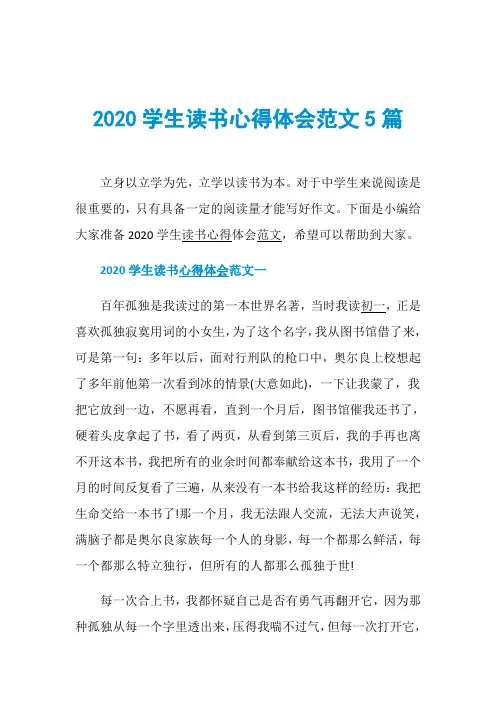 2020 学生读书心得体会范文 5 篇

立身以立学为先，立学以读书为本。对于中学生来说阅读是很重要的，只有具备一定的阅读量才能写好作文。下面是小编给大家准备 2020 学生读书心得体会范文，希望可以帮助到大家。

2020 学生读书心得体会范文一

百年孤独是我读过的第一本世界名著，当时我读初一，正是喜欢孤独寂寞用词的小女生，为了这个名字，我从图书馆借了来，可是第一句：多年以后，面对行刑队的枪口中，奥尔良上校想起了多年前他第一次看到冰的情景(大意如此)，一下让我蒙了，我把它放到一边，不愿再看，直到一个月后，图书馆催我还书了，硬着头皮拿起了书，看了两页，从看到第三页后，我的手再也离不开这本书，我把所有的业余时间都奉献给这本书，我用了一个月的时间反复看了三遍，从来没有一本书给我这样的经历：我把生命交给一本书了!那一个月，我无法跟人交流，无法大声说笑，满脑子都是奥尔良家族每一个人的身影，每一个都那么鲜活，每一个都那么特立独行，但所有的人都那么孤独于世!

每一次合上书，我都怀疑自己是否有勇气再翻开它，因为那种孤独从每一个字里透出来，压得我喘不过气，但每一次打开它，